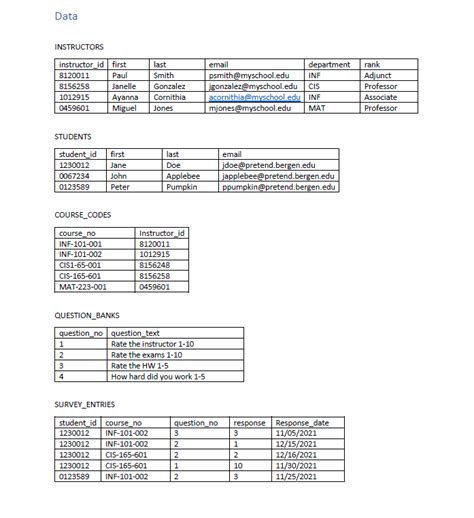 Data

INSTRUCTORS

| instructor_id | first | last | email | department | rank |
|---|---|---|---|---|---|
| 8120011 | Paul | Smith | psmith@myschool.edu | INF | Adjunct |
| 8156258 | Janelle | Gonzalez | jgonzalez@myschool.edu | CIS | Professor |
| 1012915 | Ayanna | Cornithia | acornithia@myschool.edu | INF | Associate |
| 0459601 | Miguel | Jones | mjones@myschool.edu | MAT | Professor |

STUDENTS

| student_id | first | last | email |
|---|---|---|---|
| 1230012 | Jane | Doe | jdoe@pretend.bergen.edu |
| 0067234 | John | Applebee | japplebee@pretend.bergen.edu |
| 0123589 | Peter | Pumpkin | ppumpkin@pretend.bergen.edu |

COURSE_CODES

| course_no | Instructor_id |
|---|---|
| INF-101-001 | 8120011 |
| INF-101-002 | 1012915 |
| CIS1-65-001 | 8156248 |
| CIS-165-601 | 8156258 |
| MAT-223-001 | 0459601 |

QUESTION_BANKS

| question_no | question_text |
|---|---|
| 1 | Rate the instructor 1-10 |
| 2 | Rate the exams 1-10 |
| 3 | Rate the HW 1-5 |
| 4 | How hard did you work 1-5 |

SURVEY_ENTRIES

| student_id | course_no | question_no | response | Response_date |
|---|---|---|---|---|
| 1230012 | INF-101-002 | 3 | 3 | 11/05/2021 |
| 1230012 | INF-101-002 | 2 | 1 | 12/15/2021 |
| 1230012 | CIS-165-601 | 2 | 2 | 12/16/2021 |
| 1230012 | CIS-165-601 | 1 | 10 | 11/30/2021 |
| 0123589 | INF-101-002 | 2 | 3 | 11/25/2021 |